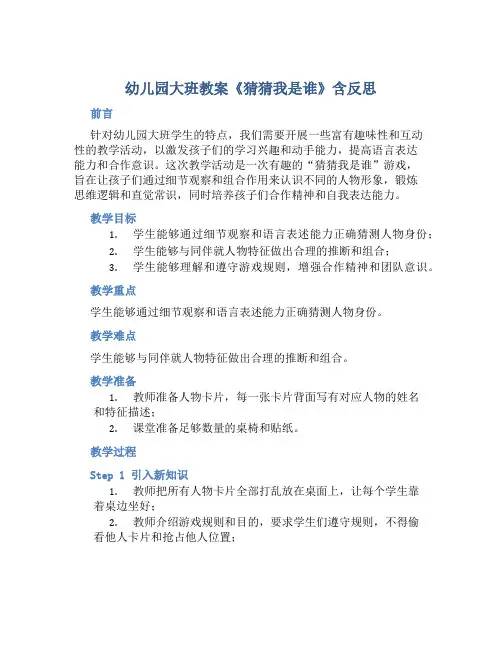 幼儿园大班教案《猜猜我是谁》含反思

前言

针对幼儿园大班学生的特点，我们需要开展一些富有趣味性和互动性的教学活动，以激发孩子们的学习兴趣和动手能力，提高语言表达能力和合作意识。这次教学活动是一次有趣的“猜猜我是谁”游戏，旨在让孩子们通过细节观察和组合作用来认识不同的人物形象，锻炼思维逻辑和直觉常识，同时培养孩子们合作精神和自我表达能力。

教学目标

1. 学生能够通过细节观察和语言表述能力正确猜测人物身份；
2. 学生能够与同伴就人物特征做出合理的推断和组合；
3. 学生能够理解和遵守游戏规则，增强合作精神和团队意识。

教学重点

学生能够通过细节观察和语言表述能力正确猜测人物身份。

教学难点

学生能够与同伴就人物特征做出合理的推断和组合。

教学准备

1. 教师准备人物卡片，每一张卡片背面写有对应人物的姓名和特征描述；
2. 课堂准备足够数量的桌椅和贴纸。

教学过程

Step 1 引入新知识

1. 教师把所有人物卡片全部打乱放在桌面上，让每个学生靠着桌边坐好；
2. 教师介绍游戏规则和目的，要求学生们遵守规则，不得偷看他人卡片和抢占他人位置；